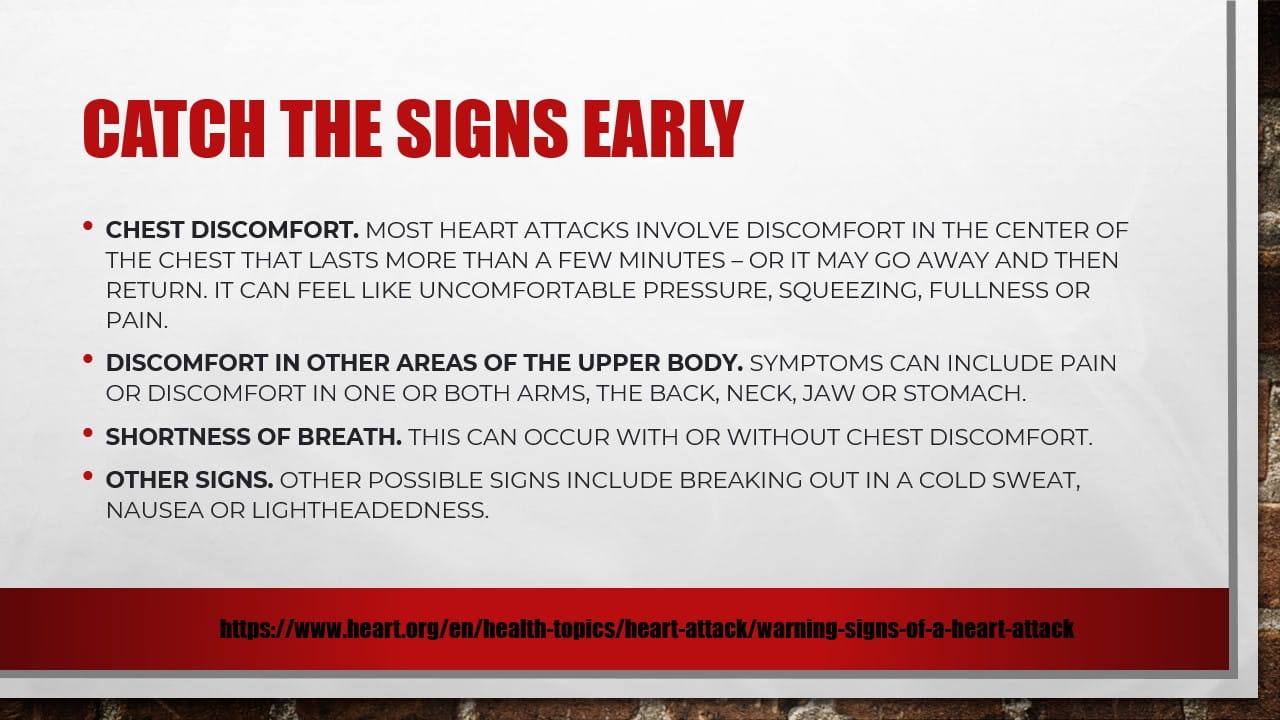 CATCH THE SIGNS EARLY

• CHEST DISCOMFORT. MOST HEART ATTACKS INVOLVE DISCOMFORT IN THE CENTER OF THE CHEST THAT LASTS MORE THAN A FEW MINUTES – OR IT MAY GO AWAY AND THEN RETURN. IT CAN FEEL LIKE UNCOMFORTABLE PRESSURE, SQUEEZING, FULLNESS OR PAIN.

• DISCOMFORT IN OTHER AREAS OF THE UPPER BODY. SYMPTOMS CAN INCLUDE PAIN OR DISCOMFORT IN ONE OR BOTH ARMS, THE BACK, NECK, JAW OR STOMACH.

• SHORTNESS OF BREATH. THIS CAN OCCUR WITH OR WITHOUT CHEST DISCOMFORT.

• OTHER SIGNS. OTHER POSSIBLE SIGNS INCLUDE BREAKING OUT IN A COLD SWEAT, NAUSEA OR LIGHTHEADEDNESS.

https://www.heart.org/en/health-topics/heart-attack/warning-signs-of-a-heart-attack